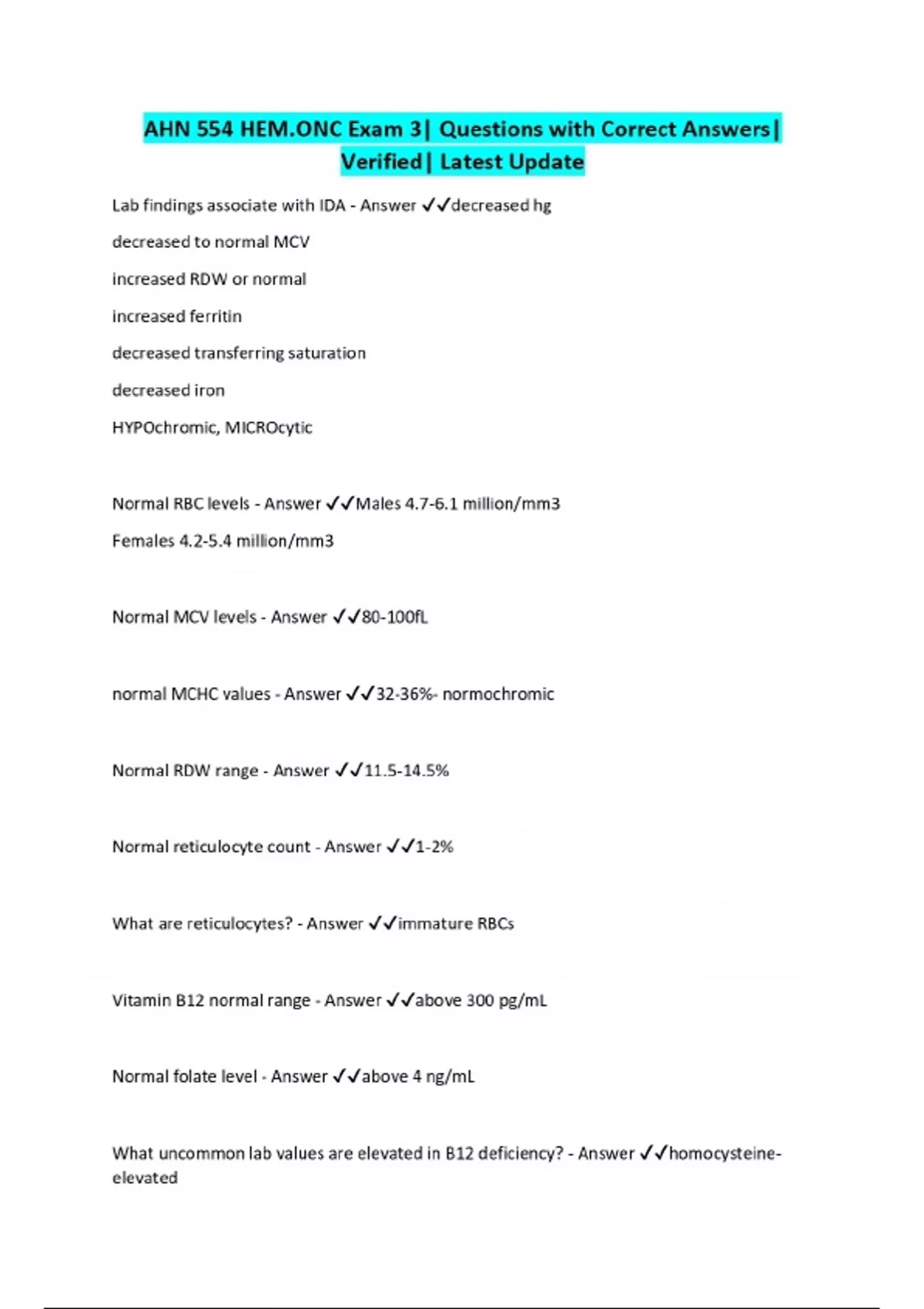 AHN 554 HEM.ONC Exam 3| Questions with Correct Answers| Verified| Latest Update

Lab findings associate with IDA - Answer ✓✓decreased hg

decreased to normal MCV

increased RDW or normal

increased ferritin

decreased transferring saturation

decreased iron

HYPOchromic, MICROcytic

Normal RBC levels - Answer ✓✓Males 4.7-6.1 million/mm3

Females 4.2-5.4 million/mm3

Normal MCV levels - Answer ✓✓80-100fL

normal MCHC values - Answer ✓✓32-36%- normochromic

Normal RDW range - Answer ✓✓11.5-14.5%

Normal reticulocyte count - Answer ✓✓1-2%

What are reticulocytes? - Answer ✓✓immature RBCs

Vitamin B12 normal range - Answer ✓✓above 300 pg/mL

Normal folate level - Answer ✓✓above 4 ng/mL

What uncommon lab values are elevated in B12 deficiency? - Answer ✓✓homocysteine-elevated